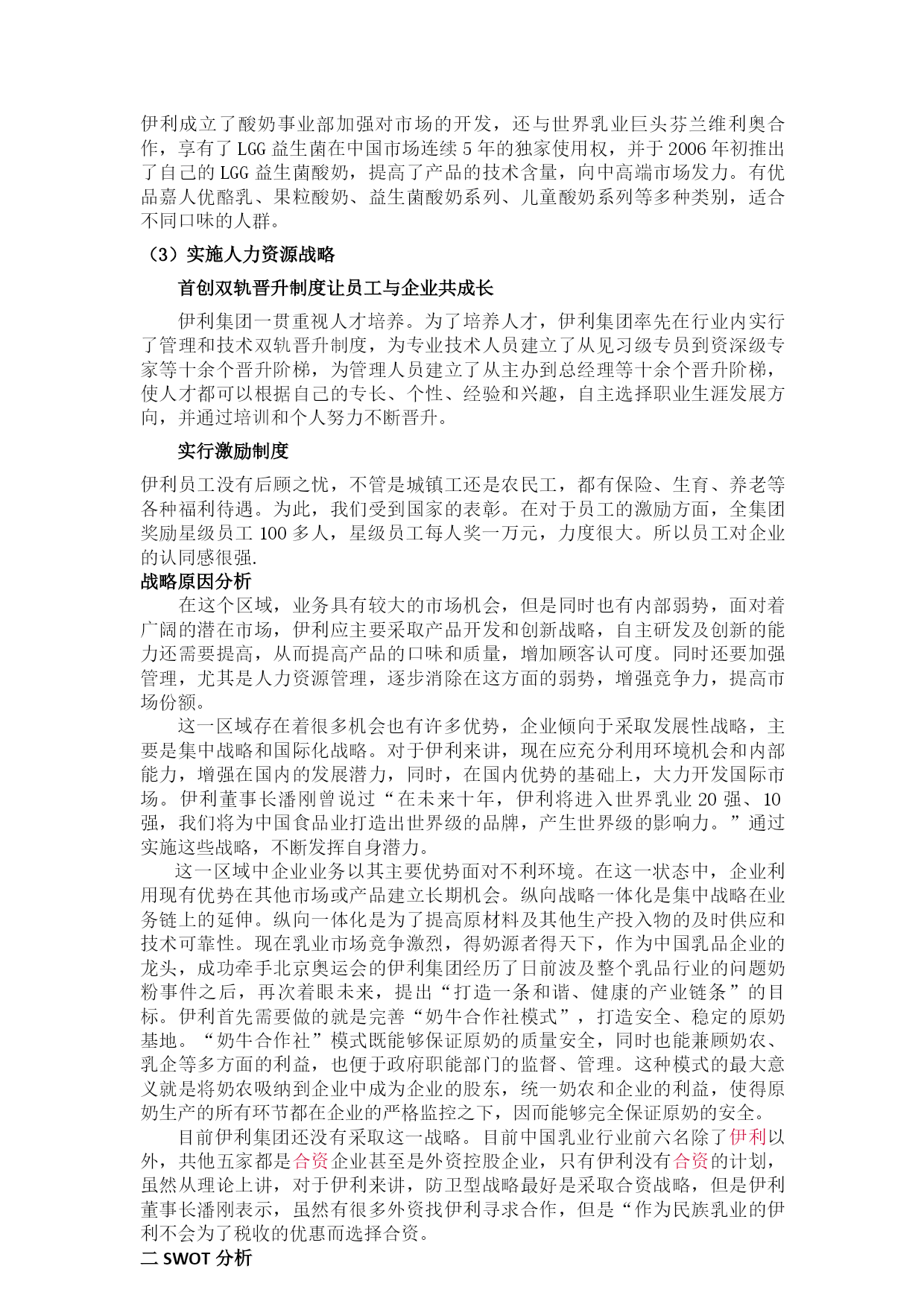 伊利成立了酸奶事业部加强对市场的开发，还与世界乳业巨头芬兰维利奥合作，享有了LGG益生菌在中国市场连续5年的独家使用权，并于2006年初推出了自己的LGG益生菌酸奶，提高了产品的技术含量，向中高端市场发力。有优品嘉人优酪乳、果粒酸奶、益生菌酸奶系列、儿童酸奶系列等多种类别，适合不同口味的人群。

（3）实施人力资源战略

首创双轨晋升制度让员工与企业共成长

伊利集团一贯重视人才培养。为了培养人才，伊利集团率先在行业内实行了管理和技术双轨晋升制度，为专业技术人员建立了从见习级专员到资深级专家等十余个晋升阶梯，为管理人员建立了从主办到总经理等十余个晋升阶梯，使人才都可以根据自己的专长、个性、经验和兴趣，自主选择职业生涯发展方向，并通过培训和个人努力不断晋升。

实行激励制度

伊利员工没有后顾之忧，不管是城镇工还是农民工，都有保险、生育、养老等各种福利待遇。为此，我们受到国家的表彰。在对于员工的激励方面，全集团奖励星级员工100多人，星级员工每人奖一万元，力度很大。所以员工对企业的认同感很强.

战略原因分析

在这个区域，业务具有较大的市场机会，但是同时也有内部弱势，面对着广阔的潜在市场，伊利应主要采取产品开发和创新战略，自主研发及创新的能力还需要提高，从而提高产品的口味和质量，增加顾客认可度。同时还要加强管理，尤其是人力资源管理，逐步消除在这方面的弱势，增强竞争力，提高市场份额。

这一区域存在着很多机会也有许多优势，企业倾向于采取发展性战略，主要是集中战略和国际化战略。对于伊利来讲，现在应充分利用环境机会和内部能力，增强在国内的发展潜力，同时，在国内优势的基础上，大力开发国际市场。伊利董事长潘刚曾说过“在未来十年，伊利将进入世界乳业20强、10强，我们将为中国食品业打造出世界级的品牌，产生世界级的影响力。”通过实施这些战略，不断发挥自身潜力。

这一区域中企业业务以其主要优势面对不利环境。在这一状态中，企业利用现有优势在其他市场或产品建立长期机会。纵向战略一体化是集中战略在业务链上的延伸。纵向一体化是为了提高原材料及其他生产投入物的及时供应和技术可靠性。现在乳业市场竞争激烈，得奶源者得天下，作为中国乳品企业的龙头，成功牵手北京奥运会的伊利集团经历了日前波及整个乳品行业的问题奶粉事件之后，再次着眼未来，提出“打造一条和谐、健康的产业链条”的目标。伊利首先需要做的就是完善“奶牛合作社模式”，打造安全、稳定的原奶基地。“奶牛合作社”模式既能够保证原奶的质量安全，同时也能兼顾奶农、乳企等多方面的利益，也便于政府职能部门的监督、管理。这种模式的最大意义就是将奶农吸纳到企业中成为企业的股东，统一奶农和企业的利益，使得原奶生产的所有环节都在企业的严格监控之下，因而能够完全保证原奶的安全。

目前伊利集团还没有采取这一战略。目前中国乳业行业前六名除了伊利以外，共他五家都是合资企业甚至是外资控股企业，只有伊利没有合资的计划，虽然从理论上讲，对于伊利来讲，防卫型战略最好是采取合资战略，但是伊利董事长潘刚表示，虽然有很多外资找伊利寻求合作，但是“作为民族乳业的伊利不会为了税收的优惠而选择合资。

二 SWOT 分析